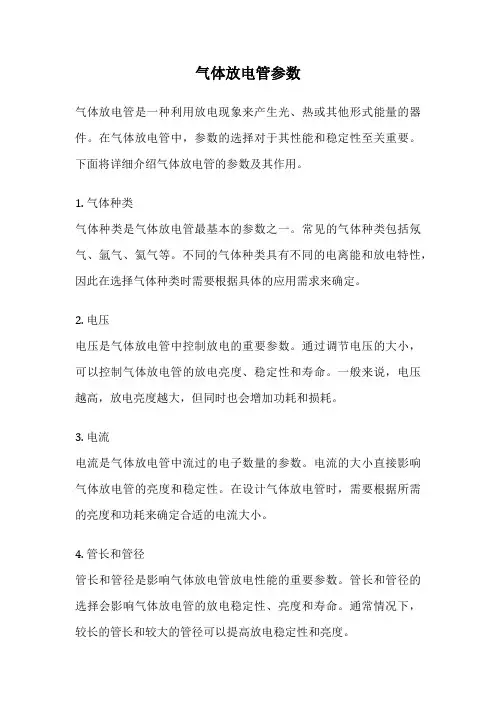 气体放电管参数

气体放电管是一种利用放电现象来产生光、热或其他形式能量的器件。在气体放电管中，参数的选择对于其性能和稳定性至关重要。下面将详细介绍气体放电管的参数及其作用。

1. 气体种类
气体种类是气体放电管最基本的参数之一。常见的气体种类包括氖气、氩气、氦气等。不同的气体种类具有不同的电离能和放电特性，因此在选择气体种类时需要根据具体的应用需求来确定。

2. 电压
电压是气体放电管中控制放电的重要参数。通过调节电压的大小，可以控制气体放电管的放电亮度、稳定性和寿命。一般来说，电压越高，放电亮度越大，但同时也会增加功耗和损耗。

3. 电流
电流是气体放电管中流过的电子数量的参数。电流的大小直接影响气体放电管的亮度和稳定性。在设计气体放电管时，需要根据所需的亮度和功耗来确定合适的电流大小。

4. 管长和管径
管长和管径是影响气体放电管放电性能的重要参数。管长和管径的选择会影响气体放电管的放电稳定性、亮度和寿命。通常情况下，较长的管长和较大的管径可以提高放电稳定性和亮度。